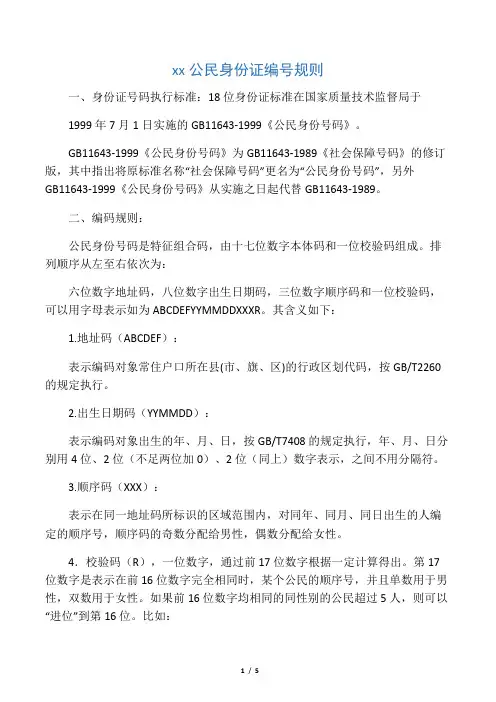 xx 公民身份证编号规则

一、身份证号码执行标准：18 位身份证标准在国家质量技术监督局于

1999 年 7 月 1 日实施的 GB11643-1999《公民身份号码》。

GB11643-1999《公民身份号码》为 GB11643-1989《社会保障号码》的修订版，其中指出将原标准名称“社会保障号码”更名为“公民身份号码”，另外 GB11643-1999《公民身份号码》从实施之日起代替 GB11643-1989。

二、编码规则：

公民身份号码是特征组合码，由十七位数字本体码和一位校验码组成。排列顺序从左至右依次为：

六位数字地址码，八位数字出生日期码，三位数字顺序码和一位校验码，可以用字母表示如为 ABCDEFYYMMDDXXXR。其含义如下：

1.地址码（ABCDEF）：

表示编码对象常住户口所在县(市、旗、区)的行政区划代码，按 GB/T2260 的规定执行。

2.出生日期码（YYMMDD）：

表示编码对象出生的年、月、日，按 GB/T7408 的规定执行，年、月、日分别用 4 位、2 位（不足两位加 0）、2 位（同上）数字表示，之间不用分隔符。

3.顺序码（XXX）：

表示在同一地址码所标识的区域范围内，对同年、同月、同日出生的人编定的顺序号，顺序码的奇数分配给男性，偶数分配给女性。

4．校验码（R），一位数字，通过前 17 位数字根据一定计算得出。第 17 位数字是表示在前 16 位数字完全相同时，某个公民的顺序号，并且单数用于男性，双数用于女性。如果前 16 位数字均相同的同性别的公民超过 5 人，则可以“进位”到第 16 位。比如：

1 / 5